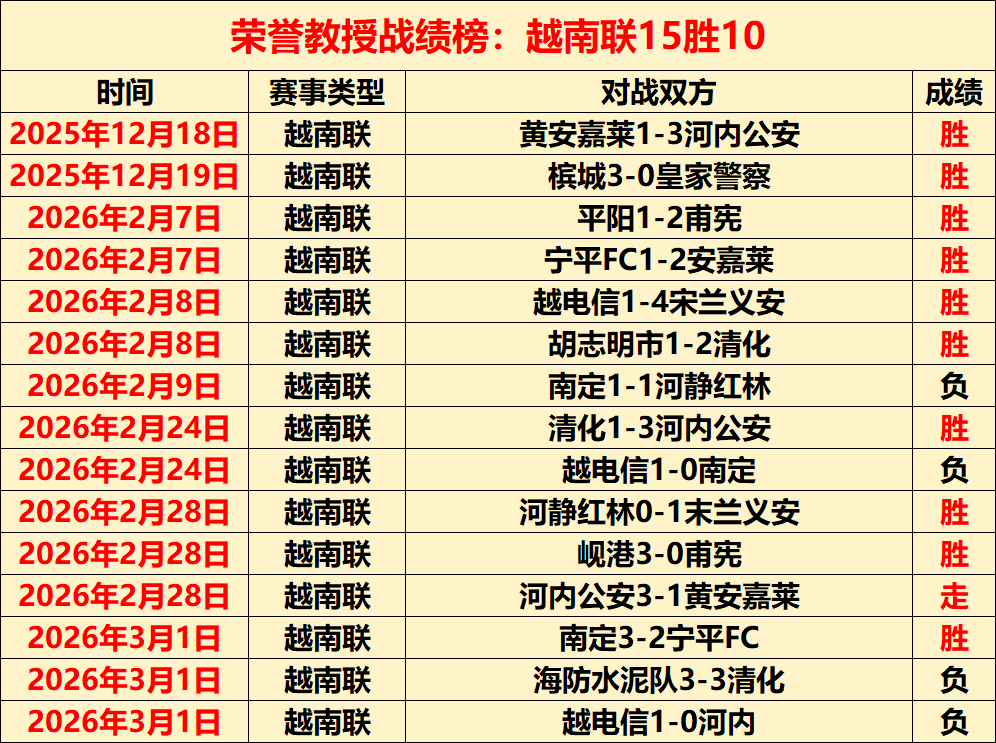 荣誉教授战绩榜：越南联15胜10

| 时间 | 赛事类型 | 对战双方 | 成绩 |
|---|---|---|---|
| 2025年12月18日 | 越南联 | 黄安嘉莱1-3河内公安 | 胜 |
| 2025年12月19日 | 越南联 | 槟城3-0皇家警察 | 胜 |
| 2026年2月7日 | 越南联 | 平阳1-2甫宪 | 胜 |
| 2026年2月7日 | 越南联 | 宁平FC1-2安嘉莱 | 胜 |
| 2026年2月8日 | 越南联 | 越电信1-4宋兰义安 | 胜 |
| 2026年2月8日 | 越南联 | 胡志明市1-2清化 | 胜 |
| 2026年2月9日 | 越南联 | 南定1-1河静红林 | 负 |
| 2026年2月24日 | 越南联 | 清化1-3河内公安 | 胜 |
| 2026年2月24日 | 越南联 | 越电信1-0南定 | 负 |
| 2026年2月28日 | 越南联 | 河静红林0-1末兰义安 | 胜 |
| 2026年2月28日 | 越南联 | 岘港3-0甫宪 | 胜 |
| 2026年2月28日 | 越南联 | 河内公安3-1黄安嘉莱 | 走 |
| 2026年3月1日 | 越南联 | 南定3-2宁平FC | 胜 |
| 2026年3月1日 | 越南联 | 海防水泥队3-3清化 | 负 |
| 2026年3月1日 | 越南联 | 越电信1-0河内 | 负 |